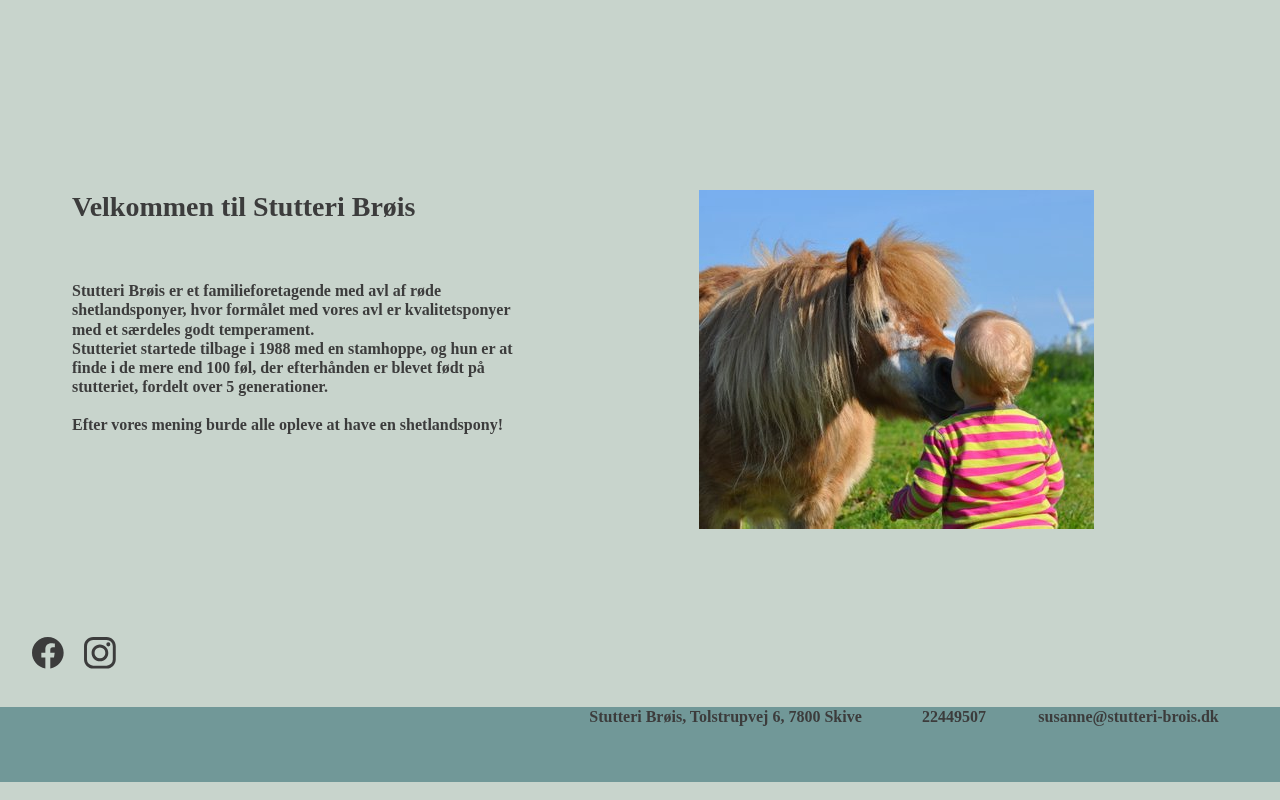 Velkommen til Stutteri Brøis

Stutteri Brøis er et familieforetagende med avl af røde shetlandsponyer, hvor formålet med vores avl er kvalitetsponyer med et særdeles godt temperament.
Stutteriet startede tilbage i 1988 med en stamhoppe, og hun er at finde i de mere end 100 føl, der efterhånden er blevet født på stutteriet, fordelt over 5 generationer.

Efter vores mening burde alle opleve at have en shetlandspony!

Stutteri Brøis, Tolstrupvej 6, 7800 Skive

22449507

susanne@stutteri-brois.dk